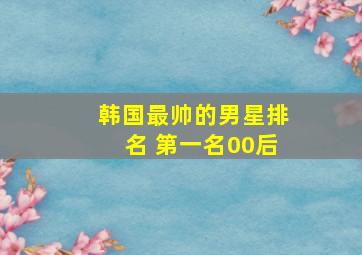 韩国最帅的男星排名 第一名00后